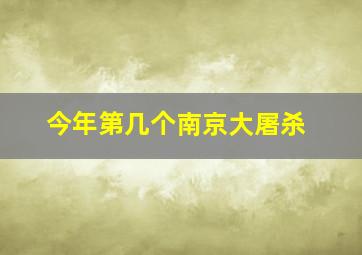 今年第几个南京大屠杀